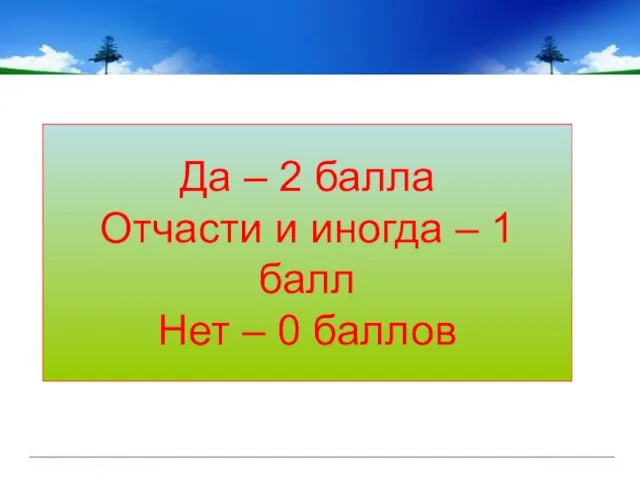 Да – 2 балла
Отчасти и иногда – 1 балл
Нет – 0 баллов